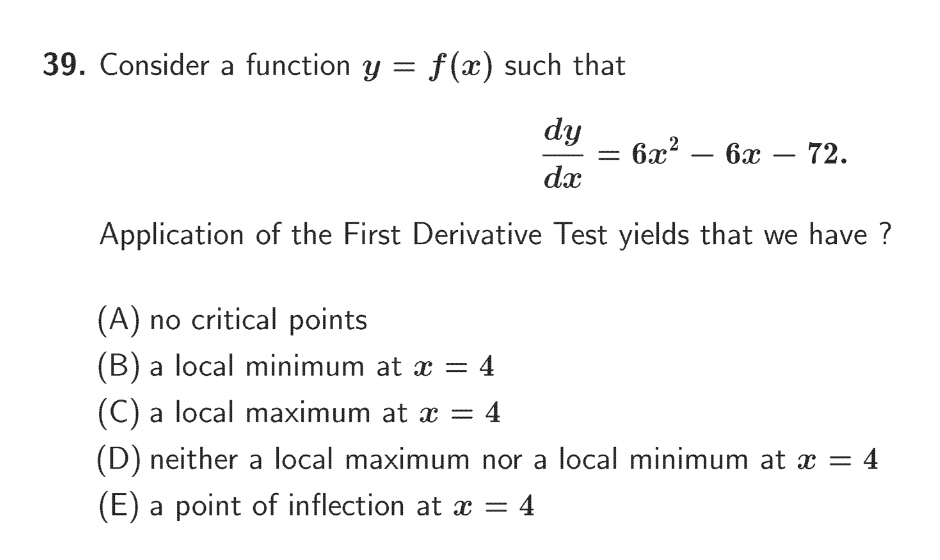 39. Consider a function $y = f(x)$ such that

$$\frac{dy}{dx} = 6x^2 - 6x - 72.$$

Application of the First Derivative Test yields that we have ?

(A) no critical points
(B) a local minimum at $x = 4$
(C) a local maximum at $x = 4$
(D) neither a local maximum nor a local minimum at $x = 4$
(E) a point of inflection at $x = 4$